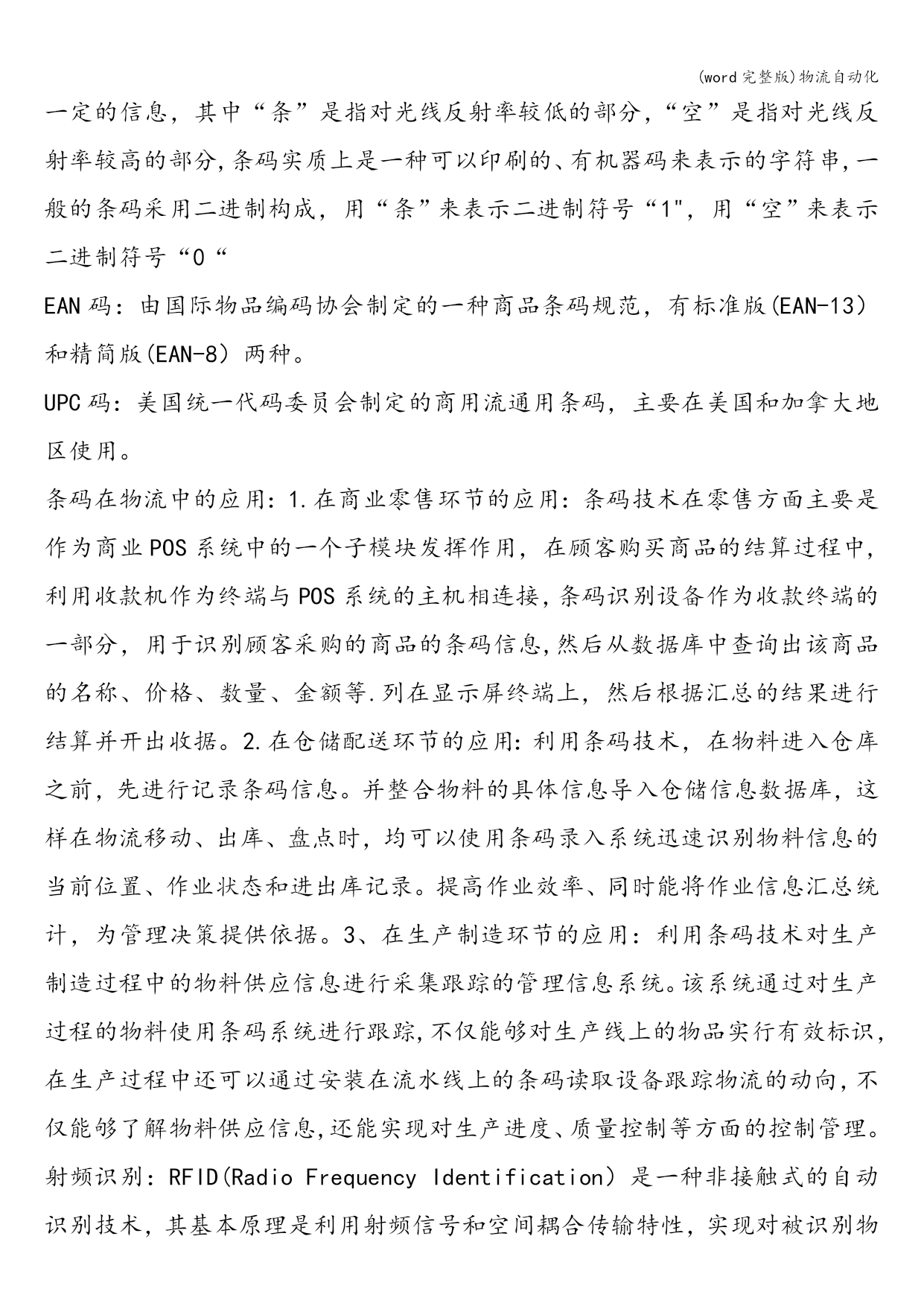 (word完整版)物流自动化

一定的信息，其中“条”是指对光线反射率较低的部分，“空”是指对光线反射率较高的部分,条码实质上是一种可以印刷的、有机器码来表示的字符串,一般的条码采用二进制构成，用“条”来表示二进制符号“1"，用“空”来表示二进制符号“0“

EAN码：由国际物品编码协会制定的一种商品条码规范，有标准版(EAN-13）和精简版(EAN-8）两种。

UPC码：美国统一代码委员会制定的商用流通用条码，主要在美国和加拿大地区使用。

条码在物流中的应用：1.在商业零售环节的应用：条码技术在零售方面主要是作为商业POS系统中的一个子模块发挥作用，在顾客购买商品的结算过程中，利用收款机作为终端与POS系统的主机相连接,条码识别设备作为收款终端的一部分，用于识别顾客采购的商品的条码信息,然后从数据库中查询出该商品的名称、价格、数量、金额等.列在显示屏终端上，然后根据汇总的结果进行结算并开出收据。2.在仓储配送环节的应用:利用条码技术，在物料进入仓库之前，先进行记录条码信息。并整合物料的具体信息导入仓储信息数据库，这样在物流移动、出库、盘点时，均可以使用条码录入系统迅速识别物料信息的当前位置、作业状态和进出库记录。提高作业效率、同时能将作业信息汇总统计，为管理决策提供依据。3、在生产制造环节的应用：利用条码技术对生产制造过程中的物料供应信息进行采集跟踪的管理信息系统。该系统通过对生产过程的物料使用条码系统进行跟踪,不仅能够对生产线上的物品实行有效标识，在生产过程中还可以通过安装在流水线上的条码读取设备跟踪物流的动向,不仅能够了解物料供应信息,还能实现对生产进度、质量控制等方面的控制管理。

射频识别：RFID(Radio Frequency Identification）是一种非接触式的自动识别技术，其基本原理是利用射频信号和空间耦合传输特性，实现对被识别物